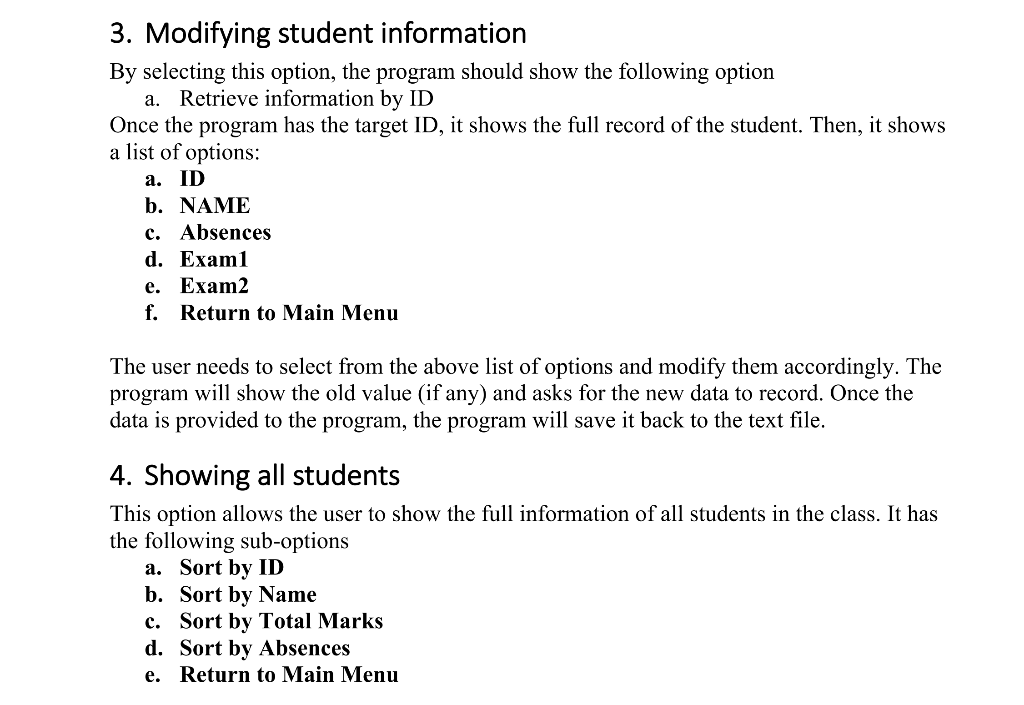 3. Modifying student information

By selecting this option, the program should show the following option

a. Retrieve information by ID

Once the program has the target ID, it shows the full record of the student. Then, it shows a list of options:

a. ID
b. NAME
c. Absences
d. Exam1
e. Exam2
f. Return to Main Menu

The user needs to select from the above list of options and modify them accordingly. The program will show the old value (if any) and asks for the new data to record. Once the data is provided to the program, the program will save it back to the text file.

4. Showing all students

This option allows the user to show the full information of all students in the class. It has the following sub-options

a. Sort by ID
b. Sort by Name
c. Sort by Total Marks
d. Sort by Absences
e. Return to Main Menu